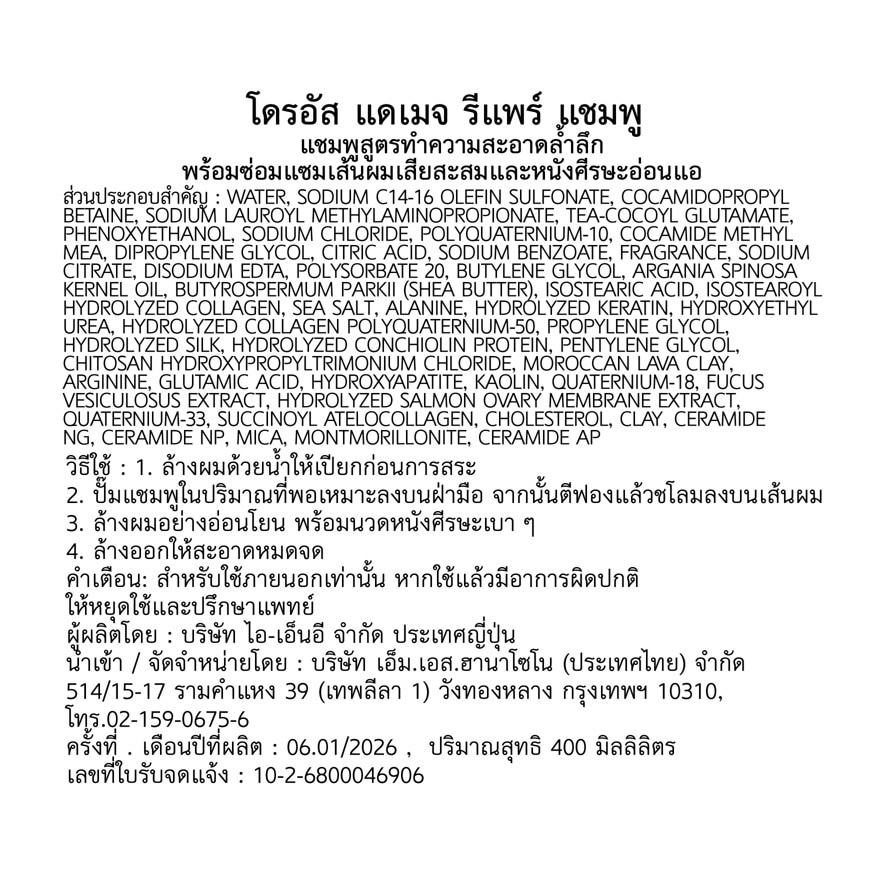 โดรอัส แดเมจ รีแพร์ แชมพู
แชมพูสูตรทำความสะอาดล้ำลึก
พร้อมซ่อมแซมเส้นผมเสียสะสมและหนังศีรษะอ่อนแอ

ส่วนประกอบสำคัญ : WATER, SODIUM C14-16 OLEFIN SULFONATE, COCAMIDOPROPYL BETAINE, SODIUM LAUROYL METHYLAMINOPROPIONATE, TEA-COCOYL GLUTAMATE, PHENOXYETHANOL, SODIUM CHLORIDE, POLYQUATERNIUM-10, COCAMIDE METHYL MEA, DIPROPYLENE GLYCOL, CITRIC ACID, SODIUM BENZOATE, FRAGRANCE, SODIUM CITRATE, DISODIUM EDTA, POLYSORBATE 20, BUTYLENE GLYCOL, ARGANIA SPINOSA KERNEL OIL, BUTYROSPERMUM PARKII (SHEA BUTTER), ISOSTEARIC ACID, ISOSTEAROYL HYDROLYZED COLLAGEN, SEA SALT, ALANINE, HYDROLYZED KERATIN, HYDROXYETHYL UREA, HYDROLYZED COLLAGEN POLYQUATERNIUM-50, PROPYLENE GLYCOL, HYDROLYZED SILK, HYDROLYZED CONCHIOLIN PROTEIN, PENTYLENE GLYCOL, CHITOSAN HYDROXYPROPYLTRIMONIUM CHLORIDE, MOROCCAN LAVA CLAY, ARGININE, GLUTAMIC ACID, HYDROXYAPATITE, KAOLIN, QUATERNIUM-18, FUCUS VESICULOSUS EXTRACT, HYDROLYZED SALMON OVARY MEMBRANE EXTRACT, QUATERNIUM-33, SUCCINOYL ATELOCOLLAGEN, CHOLESTEROL, CLAY, CERAMIDE NG, CERAMIDE NP, MICA, MONTMORILLONITE, CERAMIDE AP

วิธีใช้ : 1. ล้างผมด้วยน้ำให้เปียกก่อนการสระ
2. ปั๊มแชมพูในปริมาณที่พอเหมาะลงบนฝ่ามือ จากนั้นตีฟองแล้วชโลมลงบนเส้นผม
3. ล้างผมอย่างอ่อนโยน พร้อมนวดหนังศีรษะเบา ๆ
4. ล้างออกให้สะอาดหมดจด
คำเตือน: สำหรับใช้ภายนอกเท่านั้น หากใช้แล้วมีอาการผิดปกติ
ให้หยุดใช้และปรึกษาแพทย์
ผู้ผลิตโดย : บริษัท ไอ-เอ็นอี จำกัด ประเทศญี่ปุ่น
นำเข้า / จัดจำหน่ายโดย : บริษัท เอ็ม.เอส.ฮานาโซโน (ประเทศไทย) จำกัด
514/15-17 รามคำแหง 39 (เทพลีลา 1) วังทองหลาง กรุงเทพฯ 10310,
โทร.02-159-0675-6
ครั้งที่ . เดือนปีที่ผลิต : 06.01/2026 , ปริมาณสุทธิ 400 มิลลิลิตร
เลขที่ใบรับจดแจ้ง : 10-2-6800046906